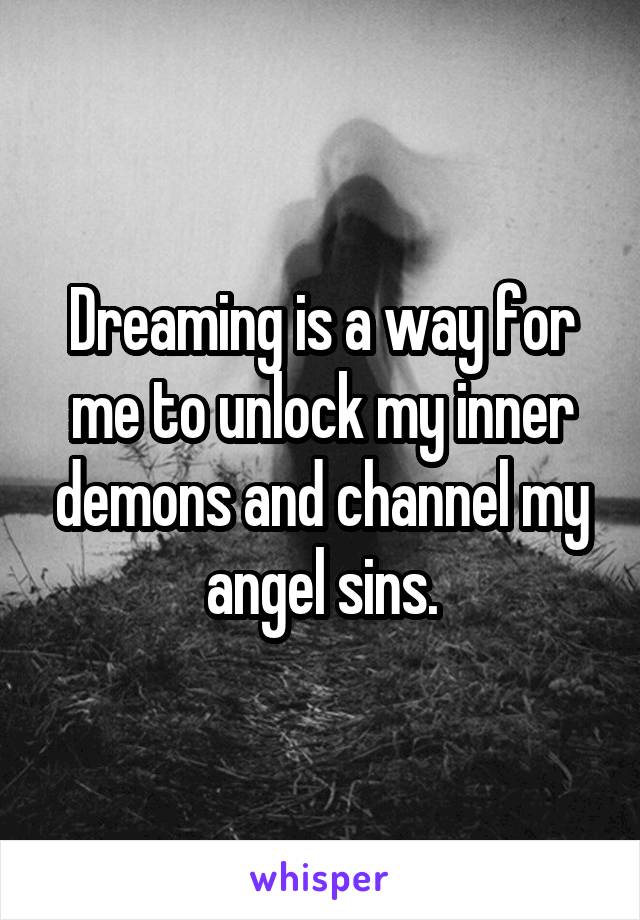 Dreaming is a way for me to unlock my inner demons and channel my angel sins.

whisper